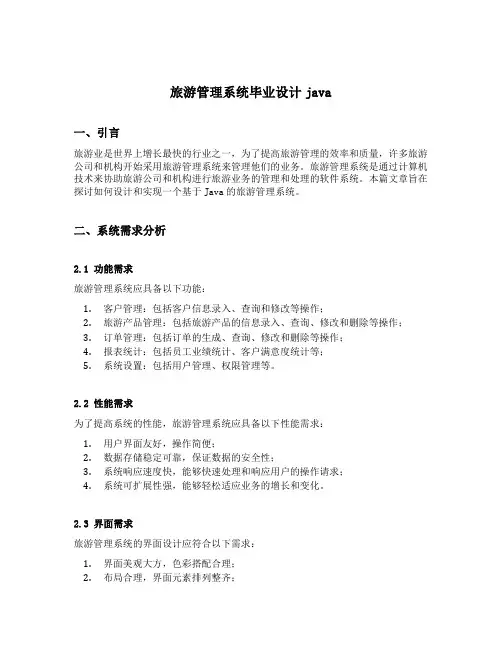 旅游管理系统毕业设计 java

一、引言

旅游业是世界上增长最快的行业之一，为了提高旅游管理的效率和质量，许多旅游公司和机构开始采用旅游管理系统来管理他们的业务。旅游管理系统是通过计算机技术来协助旅游公司和机构进行旅游业务的管理和处理的软件系统。本篇文章旨在探讨如何设计和实现一个基于 Java 的旅游管理系统。

二、系统需求分析

2.1 功能需求

旅游管理系统应具备以下功能：

1. 客户管理：包括客户信息录入、查询和修改等操作；
2. 旅游产品管理：包括旅游产品的信息录入、查询、修改和删除等操作；
3. 订单管理：包括订单的生成、查询、修改和删除等操作；
4. 报表统计：包括员工业绩统计、客户满意度统计等；
5. 系统设置：包括用户管理、权限管理等。

2.2 性能需求

为了提高系统的性能，旅游管理系统应具备以下性能需求：

1. 用户界面友好，操作简便；
2. 数据存储稳定可靠，保证数据的安全性；
3. 系统响应速度快，能够快速处理和响应用户的操作请求；
4. 系统可扩展性强，能够轻松适应业务的增长和变化。

2.3 界面需求

旅游管理系统的界面设计应符合以下需求：

1. 界面美观大方，色彩搭配合理；
2. 布局合理，界面元素排列整齐；